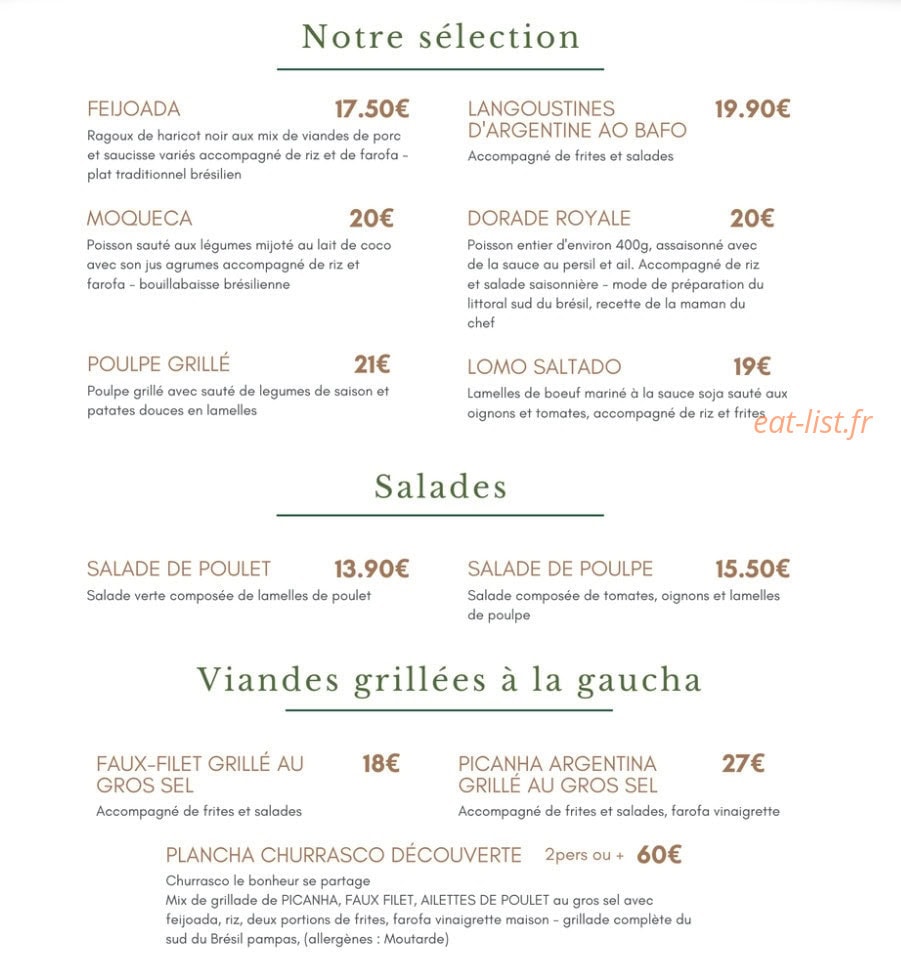 Notre sélection

FEIJOADA 17.50€
Ragoux de haricot noir aux mix de viandes de porc et saucisse variés accompagné de riz et de farofa - plat traditionnel brésilien

MOQUECA 20€
Poisson sauté aux légumes mijoté au lait de coco avec son jus agrumes accompagné de riz et farofa - bouillabaisse brésilienne

POULPE GRILLÉ 21€
Poulpe grillé avec sauté de legumes de saison et patates douces en lamelles

LANGOUSTINES D'ARGENTINE AO BAFO 19.90€
Accompagné de frites et salades

DORADE ROYALE 20€
Poisson entier d'environ 400g, assaisonné avec de la sauce au persil et ail. Accompagné de riz et salade saisonnière - mode de préparation du littoral sud du brésil, recette de la maman du chef

LOMO SALTADO 19€
Lamelles de boeuf mariné à la sauce soja sauté aux oignons et tomates, accompagné de riz et frites

Salades

SALADE DE POULET 13.90€
Salade verte composée de lamelles de poulet

SALADE DE POULPE 15.50€
Salade composée de tomates, oignons et lamelles de poulpe

Viandes grillées à la gaucha

FAUX-FILET GRILLÉ AU GROS SEL 18€
Accompagné de frites et salades

PICANHA ARGENTINA GRILLÉ AU GROS SEL 27€
Accompagné de frites et salades, farofa vinaigrette

PLANCHA CHURRASCO DÉCOUVERTE 2pers ou + 60€
Churrasco le bonheur se partage
Mix de grillade de PICANHA, FAUX FILET, AILETTES DE POULET au gros sel avec feijoada, riz, deux portions de frites, farofa vinaigrette maison - grillade complète du sud du Brésil pampas, (allergènes : Moutarde)

eat-list.fr